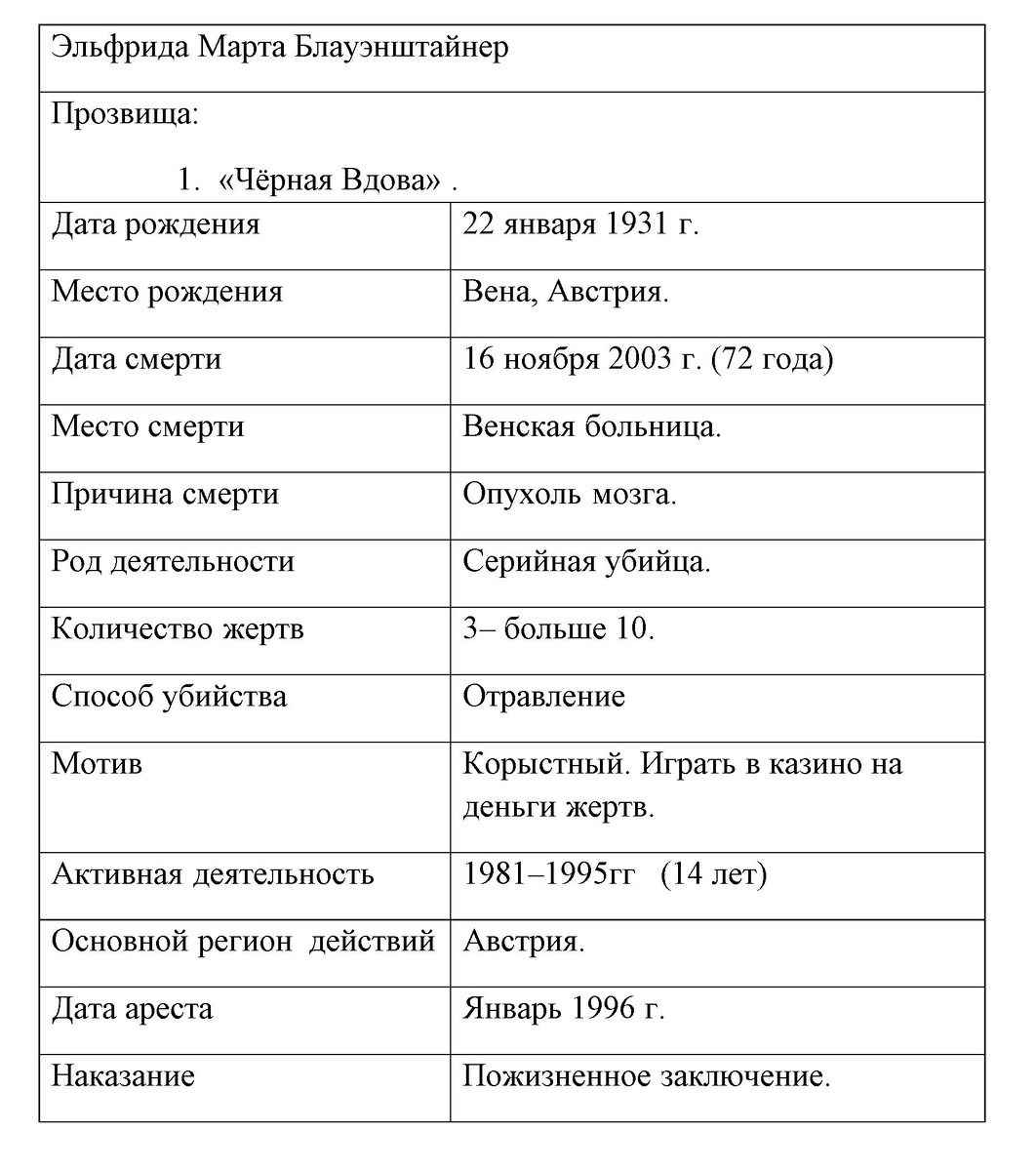 | Эльфрида Марта Блауэнштайнер | |
|---|---|
| Прозвища: 1. «Чёрная Вдова» . | |
| Дата рождения | 22 января 1931 г. |
| Место рождения | Вена, Австрия. |
| Дата смерти | 16 ноября 2003 г. (72 года) |
| Место смерти | Венская больница. |
| Причина смерти | Опухоль мозга. |
| Род деятельности | Серийная убийца. |
| Количество жертв | 3– больше 10. |
| Способ убийства | Отравление |
| Мотив | Корыстный. Играть в казино на деньги жертв. |
| Активная деятельность | 1981–1995гг (14 лет) |
| Основной регион действий | Австрия. |
| Дата ареста | Январь 1996 г. |
| Наказание | Пожизненное заключение. |